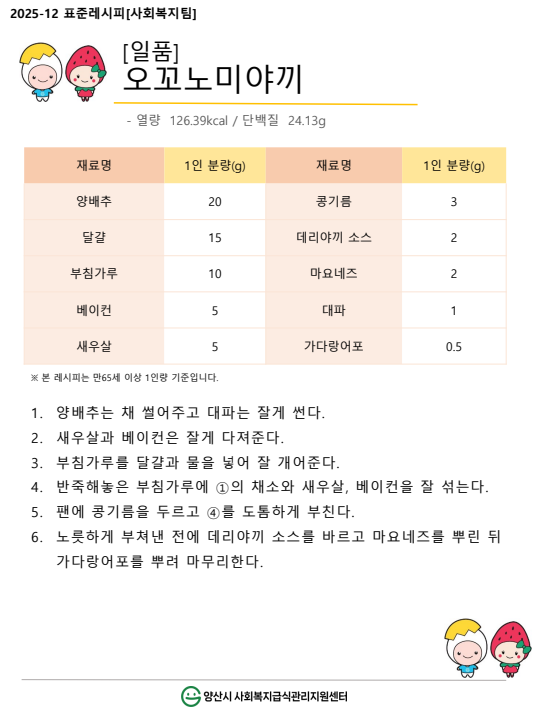 2025-12 표준레시피[사회복지팀]

[일품]
오꼬노미야끼

- 열량 126.39kcal / 단백질 24.13g

| 재료명 | 1인 분량(g) | 재료명 | 1인 분량(g) |
|---|---|---|---|
| 양배추 | 20 | 콩기름 | 3 |
| 달걀 | 15 | 데리야끼 소스 | 2 |
| 부침가루 | 10 | 마요네즈 | 2 |
| 베이컨 | 5 | 대파 | 1 |
| 새우살 | 5 | 가다랑어포 | 0.5 |

※ 본 레시피는 만65세 이상 1인량 기준입니다.

1. 양배추는 채 썰어주고 대파는 잘게 썬다.
2. 새우살과 베이컨은 잘게 다져준다.
3. 부침가루를 달걀과 물을 넣어 잘 개어준다.
4. 반죽해놓은 부침가루에 ①의 채소와 새우살, 베이컨을 잘 섞는다.
5. 팬에 콩기름을 두르고 ④를 도톰하게 부친다.
6. 노릇하게 부쳐낸 전에 데리야끼 소스를 바르고 마요네즈를 뿌린 뒤 가다랑어포를 뿌려 마무리한다.

양산시 사회복지급식관리지원센터